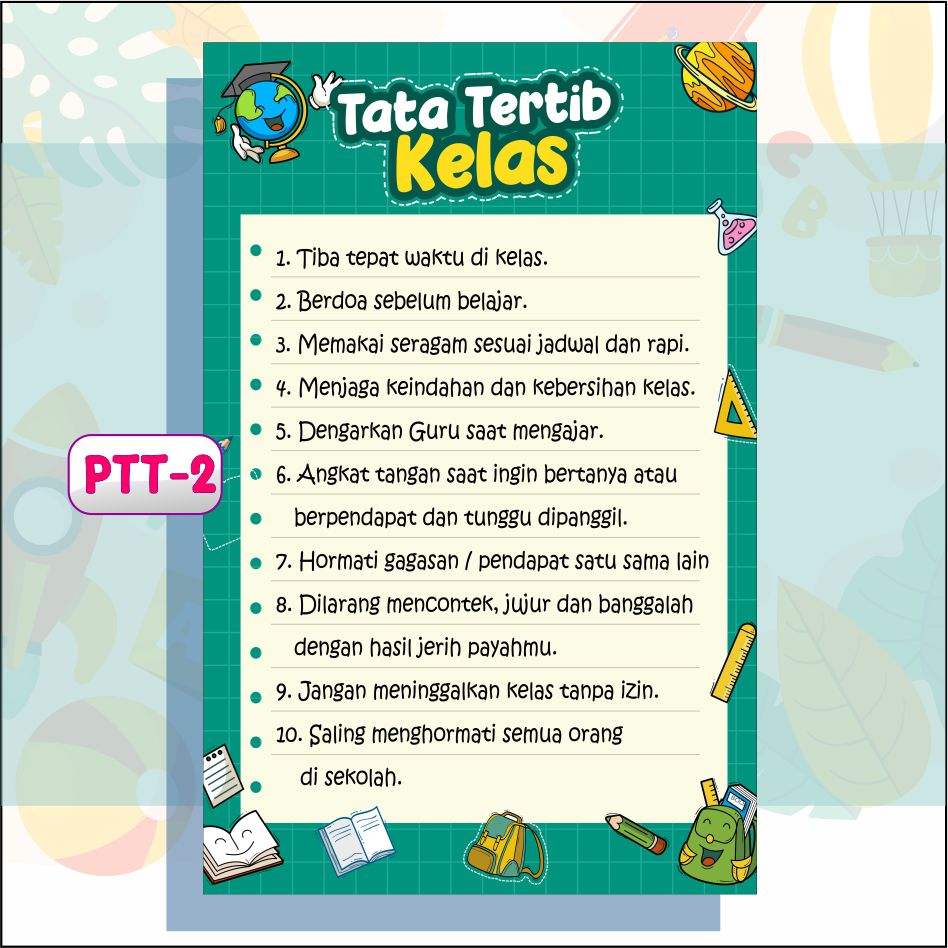 Tata Tertib
Kelas

PTT-2

1. Tiba tepat waktu di kelas.
2. Berdoa sebelum belajar.
3. Memakai seragam sesuai jadwal dan rapi.
4. Menjaga keindahan dan kebersihan kelas.
5. Dengarkan Guru saat mengajar.
6. Angkat tangan saat ingin bertanya atau berpendapat dan tunggu dipanggil.
7. Hormati gagasan / pendapat satu sama lain
8. Dilarang mencontek, jujur dan banggalah dengan hasil jerih payahmu.
9. Jangan meninggalkan kelas tanpa izin.
10. Saling menghormati semua orang di sekolah.